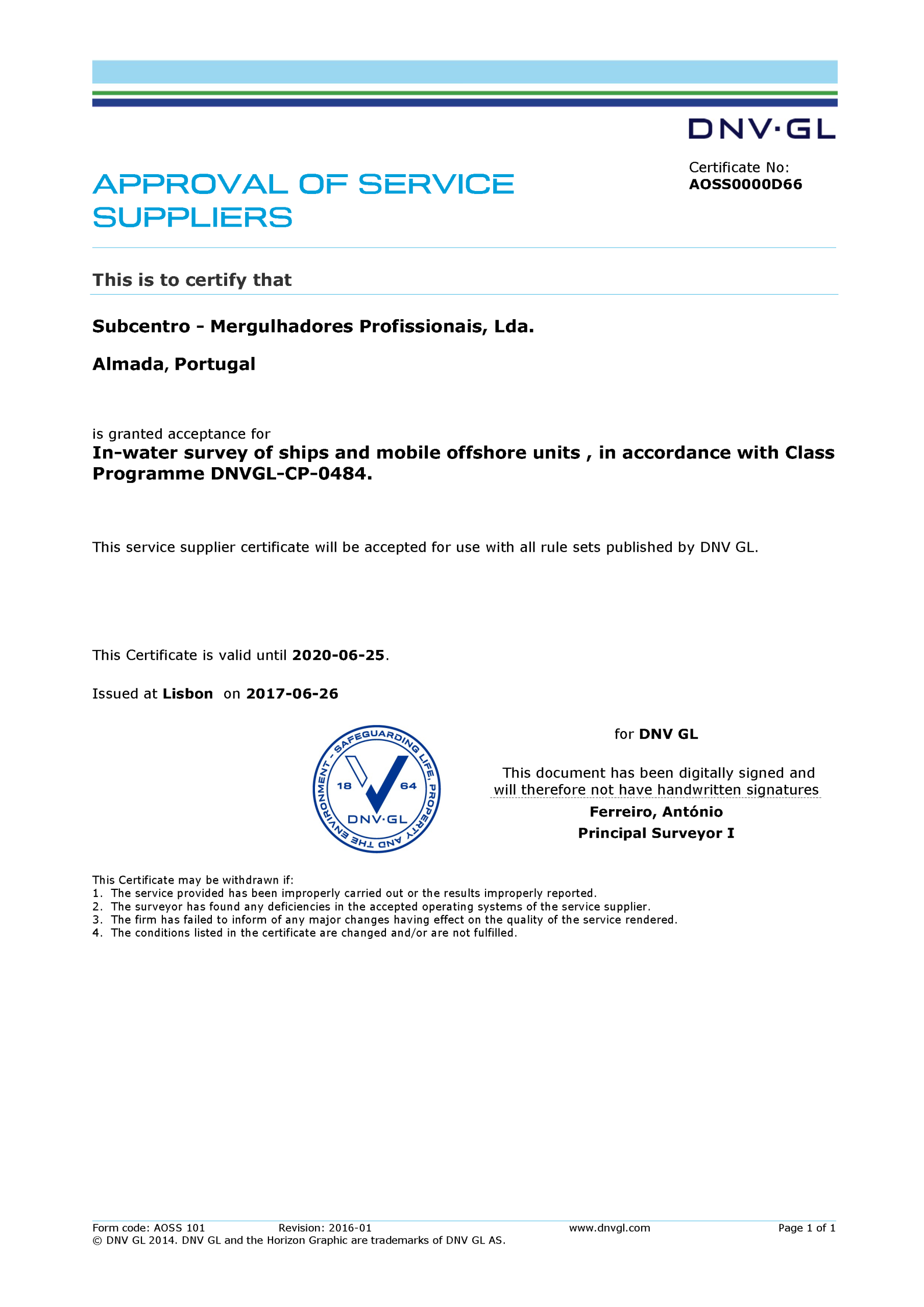 DNV·GL

APPROVAL OF SERVICE SUPPLIERS

Certificate No:
AOSS0000D66

This is to certify that

Subcentro - Mergulhadores Profissionais, Lda.

Almada, Portugal

is granted acceptance for
In-water survey of ships and mobile offshore units , in accordance with Class Programme DNVGL-CP-0484.

This service supplier certificate will be accepted for use with all rule sets published by DNV GL.

This Certificate is valid until 2020-06-25.

Issued at Lisbon on 2017-06-26

SAFEGUARDING LIFE, PROPERTY AND THE ENVIRONMENT - 18 64 DNV·GL

for DNV GL

This document has been digitally signed and will therefore not have handwritten signatures

Ferreiro, António
Principal Surveyor I

This Certificate may be withdrawn if:
1. The service provided has been improperly carried out or the results improperly reported.
2. The surveyor has found any deficiencies in the accepted operating systems of the service supplier.
3. The firm has failed to inform of any major changes having effect on the quality of the service rendered.
4. The conditions listed in the certificate are changed and/or are not fulfilled.

Form code: AOSS 101 Revision: 2016-01 www.dnvgl.com Page 1 of 1
© DNV GL 2014. DNV GL and the Horizon Graphic are trademarks of DNV GL AS.